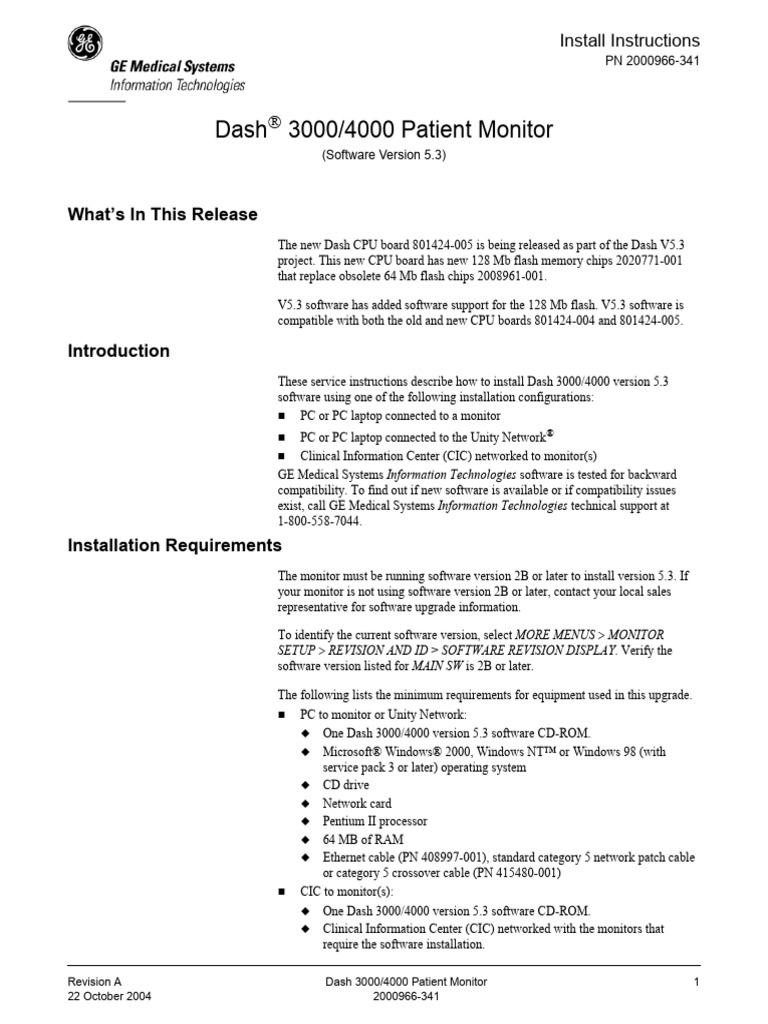 GE Medical Systems
Information Technologies

Install Instructions
PN 2000966-341

Dash® 3000/4000 Patient Monitor
(Software Version 5.3)

What's In This Release

The new Dash CPU board 801424-005 is being released as part of the Dash V5.3 project. This new CPU board has new 128 Mb flash memory chips 2020771-001 that replace obsolete 64 Mb flash chips 2008961-001.

V5.3 software has added software support for the 128 Mb flash. V5.3 software is compatible with both the old and new CPU boards 801424-004 and 801424-005.

Introduction

These service instructions describe how to install Dash 3000/4000 version 5.3 software using one of the following installation configurations:
■ PC or PC laptop connected to a monitor
■ PC or PC laptop connected to the Unity Network®
■ Clinical Information Center (CIC) networked to monitor(s)
GE Medical Systems Information Technologies software is tested for backward compatibility. To find out if new software is available or if compatibility issues exist, call GE Medical Systems Information Technologies technical support at 1-800-558-7044.

Installation Requirements

The monitor must be running software version 2B or later to install version 5.3. If your monitor is not using software version 2B or later, contact your local sales representative for software upgrade information.

To identify the current software version, select MORE MENUS > MONITOR SETUP > REVISION AND ID > SOFTWARE REVISION DISPLAY. Verify the software version listed for MAIN SW is 2B or later.

The following lists the minimum requirements for equipment used in this upgrade.
■ PC to monitor or Unity Network:
◆ One Dash 3000/4000 version 5.3 software CD-ROM.
◆ Microsoft® Windows® 2000, Windows NT™ or Windows 98 (with service pack 3 or later) operating system
◆ CD drive
◆ Network card
◆ Pentium II processor
◆ 64 MB of RAM
◆ Ethernet cable (PN 408997-001), standard category 5 network patch cable or category 5 crossover cable (PN 415480-001)
■ CIC to monitor(s):
◆ One Dash 3000/4000 version 5.3 software CD-ROM.
◆ Clinical Information Center (CIC) networked with the monitors that require the software installation.

Revision A
22 October 2004

Dash 3000/4000 Patient Monitor
2000966-341

1